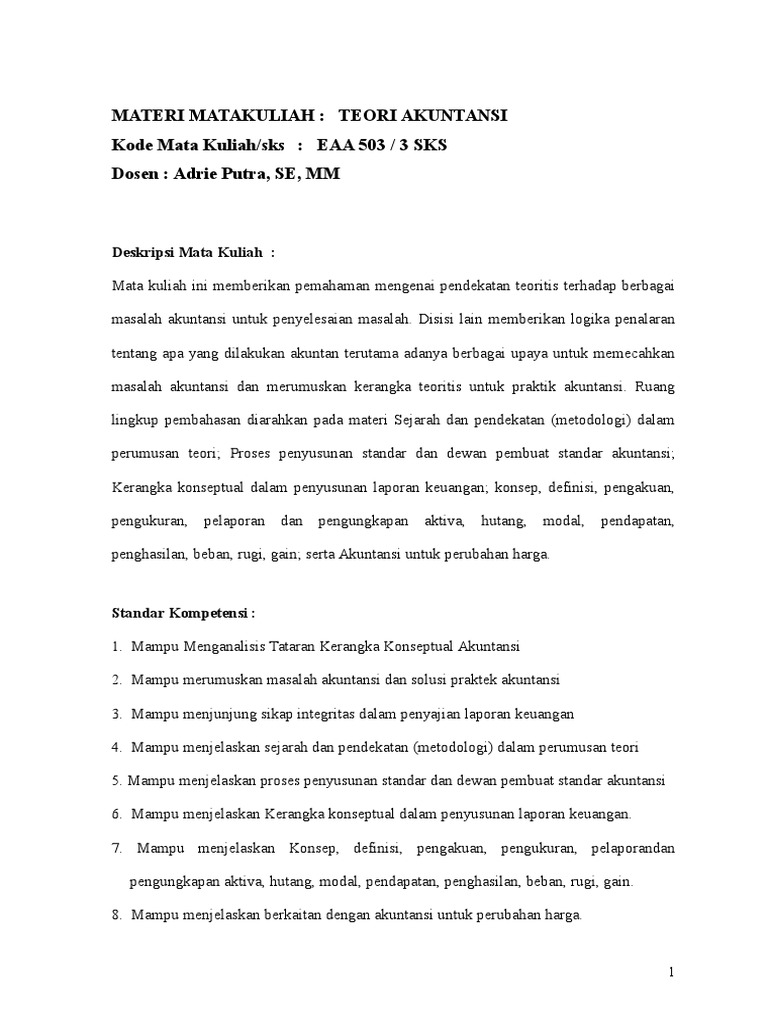 MATERI MATAKULIAH : TEORI AKUNTANSI
Kode Mata Kuliah/sks : EAA 503 / 3 SKS
Dosen : Adrie Putra, SE, MM

Deskripsi Mata Kuliah :

Mata kuliah ini memberikan pemahaman mengenai pendekatan teoritis terhadap berbagai masalah akuntansi untuk penyelesaian masalah. Disisi lain memberikan logika penalaran tentang apa yang dilakukan akuntan terutama adanya berbagai upaya untuk memecahkan masalah akuntansi dan merumuskan kerangka teoritis untuk praktik akuntansi. Ruang lingkup pembahasan diarahkan pada materi Sejarah dan pendekatan (metodologi) dalam perumusan teori; Proses penyusunan standar dan dewan pembuat standar akuntansi; Kerangka konseptual dalam penyusunan laporan keuangan; konsep, definisi, pengakuan, pengukuran, pelaporan dan pengungkapan aktiva, hutang, modal, pendapatan, penghasilan, beban, rugi, gain; serta Akuntansi untuk perubahan harga.

Standar Kompetensi :

1. Mampu Menganalisis Tataran Kerangka Konseptual Akuntansi
2. Mampu merumuskan masalah akuntansi dan solusi praktek akuntansi
3. Mampu menjunjung sikap integritas dalam penyajian laporan keuangan
4. Mampu menjelaskan sejarah dan pendekatan (metodologi) dalam perumusan teori
5. Mampu menjelaskan proses penyusunan standar dan dewan pembuat standar akuntansi
6. Mampu menjelaskan Kerangka konseptual dalam penyusunan laporan keuangan.
7. Mampu menjelaskan Konsep, definisi, pengakuan, pengukuran, pelaporandan pengungkapan aktiva, hutang, modal, pendapatan, penghasilan, beban, rugi, gain.
8. Mampu menjelaskan berkaitan dengan akuntansi untuk perubahan harga.

1